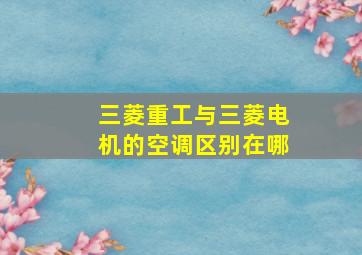 三菱重工与三菱电机的空调区别在哪